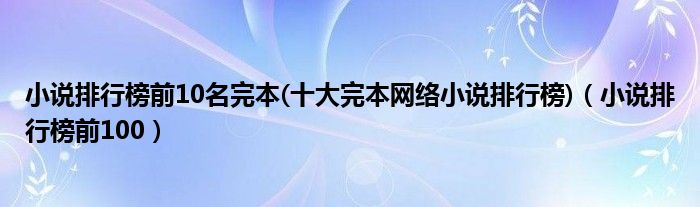 小说排行榜前10名完本(十大完本网络小说排行榜)（小说排行榜前100）